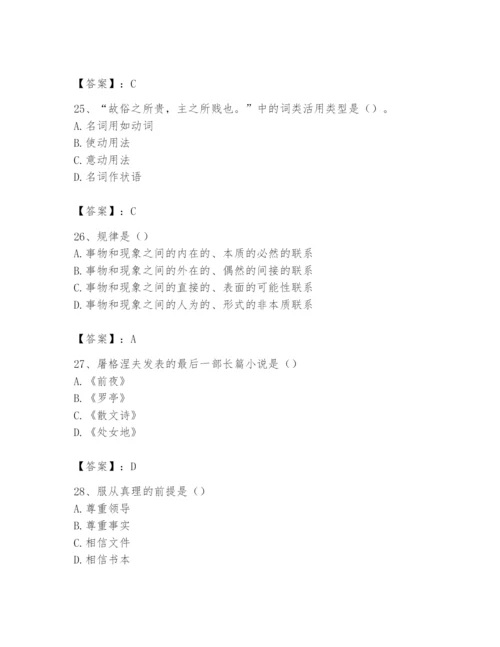 【答案】：C

25、“故俗之所贵，主之所贱也。”中的词类活用类型是（）。
A. 名词用如动词
B. 使动用法
C. 意动用法
D. 名词作状语

【答案】：C

26、规律是（）
A. 事物和现象之间的内在的、本质的必然的联系
B. 事物和现象之间的外在的、偶然的间接的联系
C. 事物和现象之间的直接的、表面的可能性联系
D. 事物和现象之间的人为的、形式的非本质联系

【答案】：A

27、屠格涅夫发表的最后一部长篇小说是（）
A. 《前夜》
B. 《罗亭》
C. 《散文诗》
D. 《处女地》

【答案】：D

28、服从真理的前提是（）
A. 尊重领导
B. 尊重事实
C. 相信文件
D. 相信书本